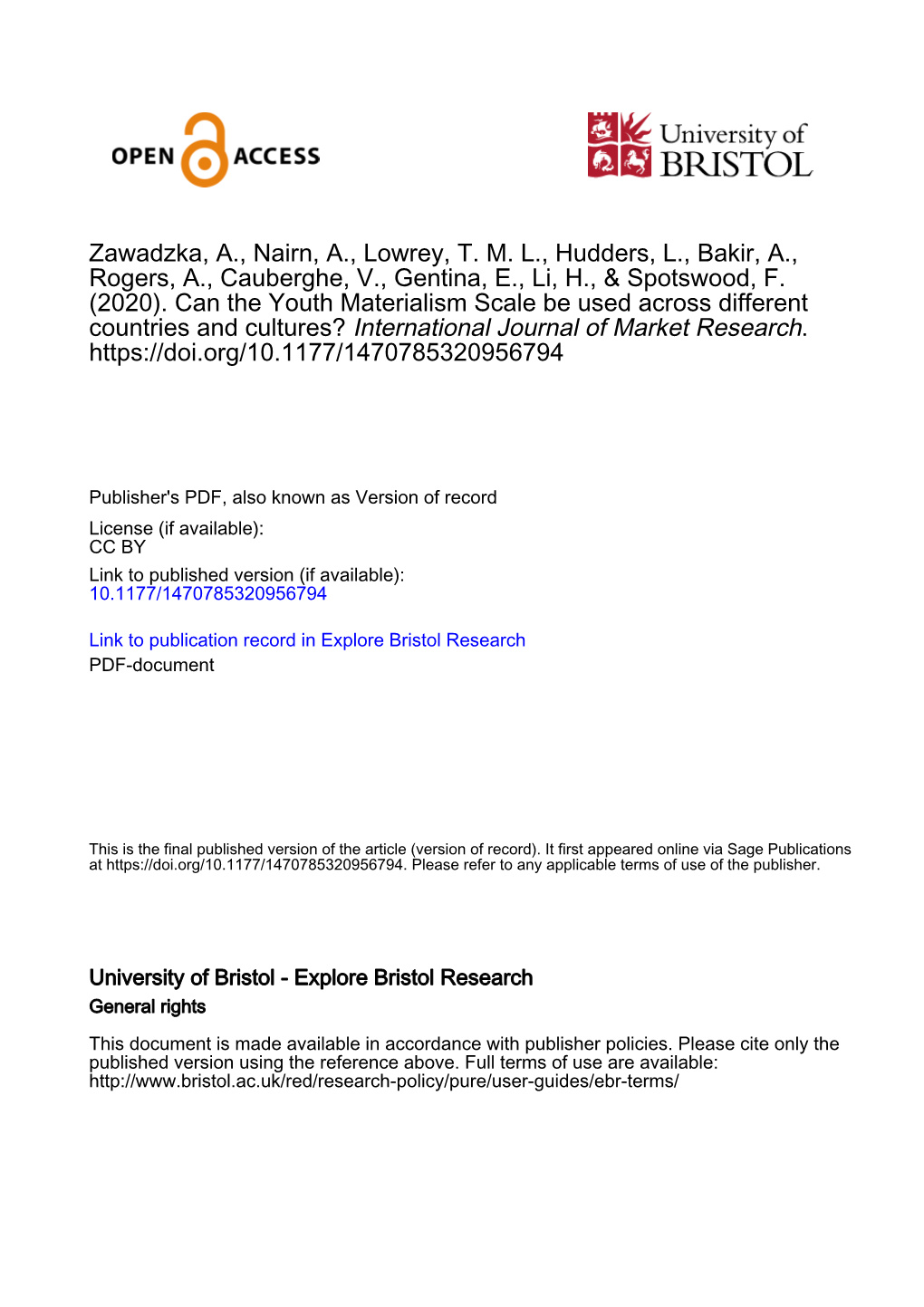 OPEN ACCESS

University of BRISTOL

Zawadzka, A., Nairn, A., Lowrey, T. M. L., Hudders, L., Bakir, A., Rogers, A., Cauberghe, V., Gentina, E., Li, H., & Spotswood, F. (2020). Can the Youth Materialism Scale be used across different countries and cultures? International Journal of Market Research. https://doi.org/10.1177/1470785320956794

Publisher's PDF, also known as Version of record

License (if available):
CC BY

Link to published version (if available):
10.1177/1470785320956794

Link to publication record in Explore Bristol Research
PDF-document

This is the final published version of the article (version of record). It first appeared online via Sage Publications at https://doi.org/10.1177/1470785320956794. Please refer to any applicable terms of use of the publisher.

University of Bristol - Explore Bristol Research
General rights

This document is made available in accordance with publisher policies. Please cite only the published version using the reference above. Full terms of use are available: http://www.bristol.ac.uk/red/research-policy/pure/user-guides/ebr-terms/